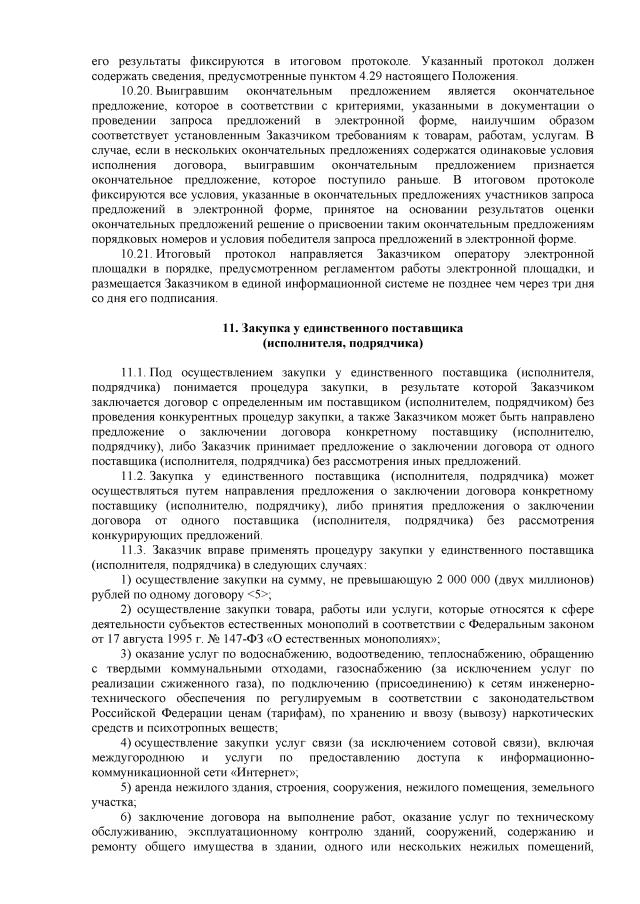 его результаты фиксируются в итоговом протоколе. Указанный протокол должен содержать сведения, предусмотренные пунктом 4.29 настоящего Положения.

10.20. Выигравшим окончательным предложением является окончательное предложение, которое в соответствии с критериями, указанными в документации о проведении запроса предложений в электронной форме, наилучшим образом соответствует установленным Заказчиком требованиям к товарам, работам, услугам. В случае, если в нескольких окончательных предложениях содержатся одинаковые условия исполнения договора, выигравшим окончательным предложением признается окончательное предложение, которое поступило раньше. В итоговом протоколе фиксируются все условия, указанные в окончательных предложениях участников запроса предложений в электронной форме, принятое на основании результатов оценки окончательных предложений решение о присвоении таким окончательным предложениям порядковых номеров и условия победителя запроса предложений в электронной форме.

10.21. Итоговый протокол направляется Заказчиком оператору электронной площадки в порядке, предусмотренном регламентом работы электронной площадки, и размещается Заказчиком в единой информационной системе не позднее чем через три дня со дня его подписания.

11. Закупка у единственного поставщика
(исполнителя, подрядчика)

11.1. Под осуществлением закупки у единственного поставщика (исполнителя, подрядчика) понимается процедура закупки, в результате которой Заказчиком заключается договор с определенным им поставщиком (исполнителем, подрядчиком) без проведения конкурентных процедур закупки, а также Заказчиком может быть направлено предложение о заключении договора конкретному поставщику (исполнителю, подрядчику), либо Заказчик принимает предложение о заключении договора от одного поставщика (исполнителя, подрядчика) без рассмотрения иных предложений.

11.2. Закупка у единственного поставщика (исполнителя, подрядчика) может осуществляться путем направления предложения о заключении договора конкретному поставщику (исполнителю, подрядчику), либо принятия предложения о заключении договора от одного поставщика (исполнителя, подрядчика) без рассмотрения конкурирующих предложений.

11.3. Заказчик вправе применять процедуру закупки у единственного поставщика (исполнителя, подрядчика) в следующих случаях:

1) осуществление закупки на сумму, не превышающую 2 000 000 (двух миллионов) рублей по одному договору <5>;

2) осуществление закупки товара, работы или услуги, которые относятся к сфере деятельности субъектов естественных монополий в соответствии с Федеральным законом от 17 августа 1995 г. № 147-ФЗ «О естественных монополиях»;

3) оказание услуг по водоснабжению, водоотведению, теплоснабжению, обращению с твердыми коммунальными отходами, газоснабжению (за исключением услуг по реализации сжиженного газа), по подключению (присоединению) к сетям инженерно-технического обеспечения по регулируемым в соответствии с законодательством Российской Федерации ценам (тарифам), по хранению и ввозу (вывозу) наркотических средств и психотропных веществ;

4) осуществление закупки услуг связи (за исключением сотовой связи), включая междугороднюю и услуги по предоставлению доступа к информационно-коммуникационной сети «Интернет»;

5) аренда нежилого здания, строения, сооружения, нежилого помещения, земельного участка;

6) заключение договора на выполнение работ, оказание услуг по техническому обслуживанию, эксплуатационному контролю зданий, сооружений, содержанию и ремонту общего имущества в здании, одного или нескольких нежилых помещений,